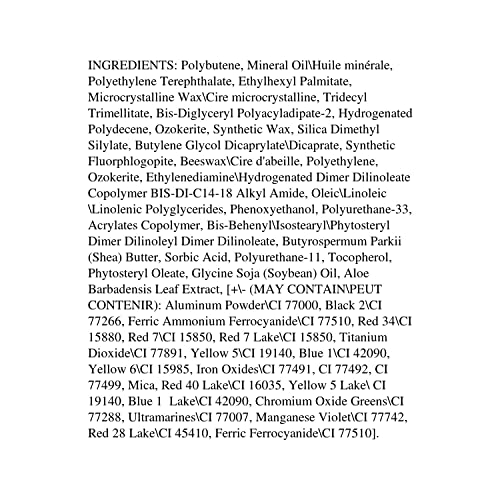 INGREDIENTS: Polybutene, Mineral Oil\Huile minérale, Polyethylene Terephthalate, Ethylhexyl Palmitate, Microcrystalline Wax\Cire microcrystalline, Tridecyl Trimellitate, Bis-Diglyceryl Polyacyladipate-2, Hydrogenated Polydecene, Ozokerite, Synthetic Wax, Silica Dimethyl Silylate, Butylene Glycol Dicaprylate\Dicaprate, Synthetic Fluorphlogopite, Beeswax\Cire d'abeille, Polyethylene, Ozokerite, Ethylenediamine\Hydrogenated Dimer Dilinoleate Copolymer BIS-DI-C14-18 Alkyl Amide, Oleic\Linoleic \Linolenic Polyglycerides, Phenoxyethanol, Polyurethane-33, Acrylates Copolymer, Bis-Behenyl\Isostearyl\Phytosteryl Dimer Dilinoleyl Dimer Dilinoleate, Butyrospermum Parkii (Shea) Butter, Sorbic Acid, Polyurethane-11, Tocopherol, Phytosteryl Oleate, Glycine Soja (Soybean) Oil, Aloe Barbadensis Leaf Extract, [+\- (MAY CONTAIN\PEUT CONTENIR): Aluminum Powder\CI 77000, Black 2\CI 77266, Ferric Ammonium Ferrocyanide\CI 77510, Red 34\CI 15880, Red 7\CI 15850, Red 7 Lake\CI 15850, Titanium Dioxide\CI 77891, Yellow 5\CI 19140, Blue 1\CI 42090, Yellow 6\CI 15985, Iron Oxides\CI 77491, CI 77492, CI 77499, Mica, Red 40 Lake\CI 16035, Yellow 5 Lake\ CI 19140, Blue 1 Lake\CI 42090, Chromium Oxide Greens\CI 77288, Ultramarines\CI 77007, Manganese Violet\CI 77742, Red 28 Lake\CI 45410, Ferric Ferrocyanide\CI 77510].